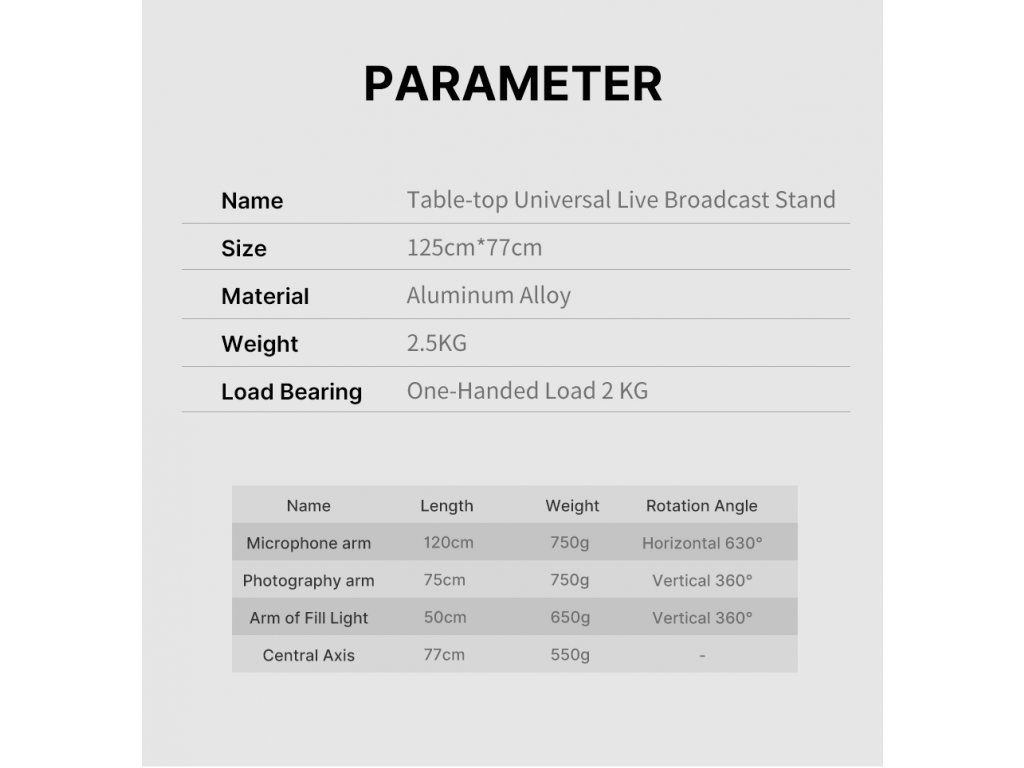 PARAMETER

| Name | Table-top Universal Live Broadcast Stand |
|---|---|
| Size | 125cm*77cm |
| Material | Aluminum Alloy |
| Weight | 2.5KG |
| Load Bearing | One-Handed Load 2 KG |

| Name | Length | Weight | Rotation Angle |
|---|---|---|---|
| Microphone arm | 120cm | 750g | Horizontal 630° |
| Photography arm | 75cm | 750g | Vertical 360° |
| Arm of Fill Light | 50cm | 650g | Vertical 360° |
| Central Axis | 77cm | 550g | - |